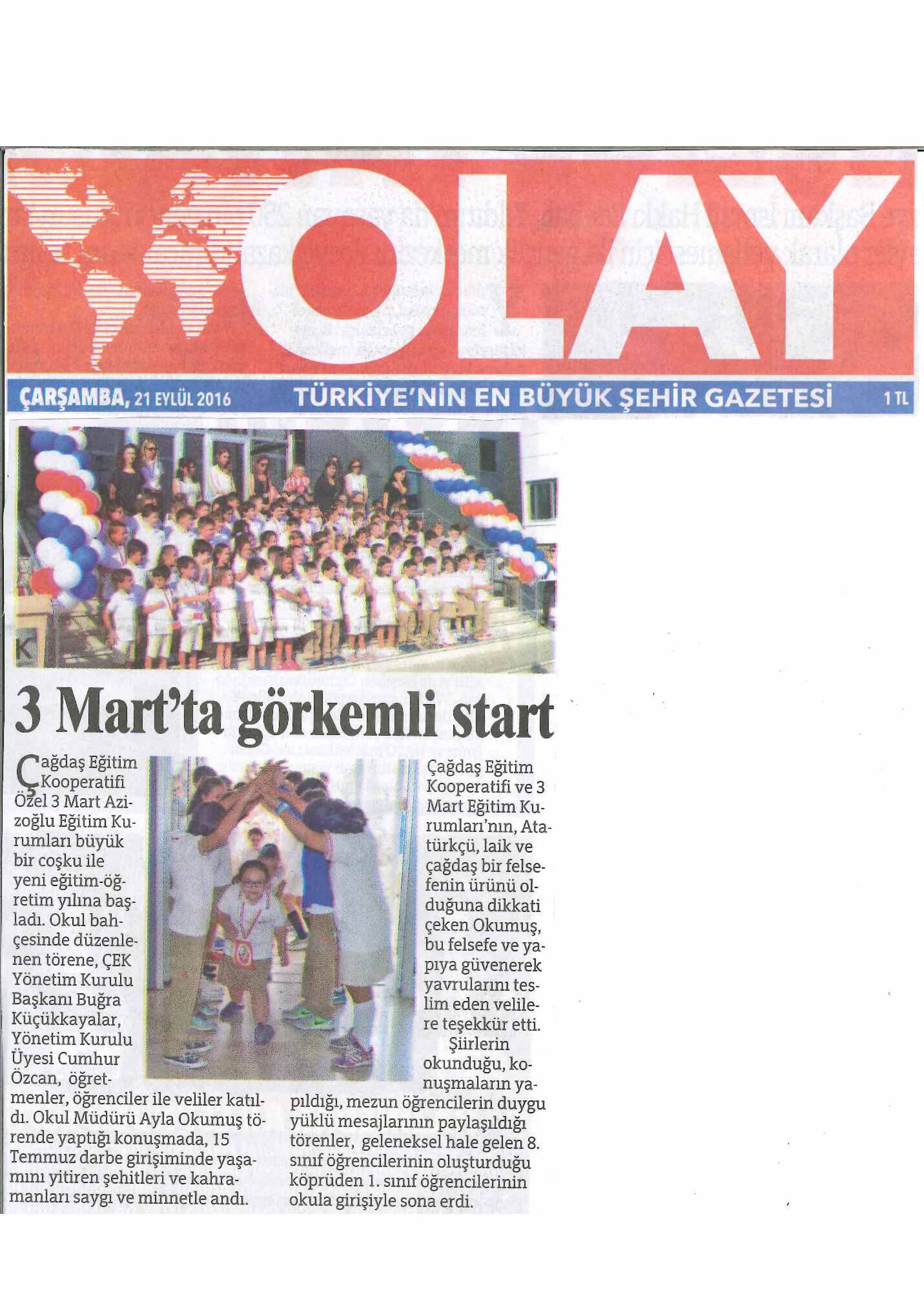 OLAY

ÇARŞAMBA, 21 EYLÜL 2016 TÜRKİYE'NİN EN BÜYÜK ŞEHİR GAZETESİ 1 TL

3 Mart'ta görkemli start

Çağdaş Eğitim Kooperatifi Özel 3 Mart Azizoğlu Eğitim Kurumları büyük bir coşku ile yeni eğitim-öğretim yılına başladı. Okul bahçesinde düzenlenen törene, ÇEK Yönetim Kurulu Başkanı Buğra Küçükkayalar, Yönetim Kurulu Üyesi Cumhur Özcan, öğretmenler, öğrenciler ile veliler katıldı. Okul Müdürü Ayla Okumuş törende yaptığı konuşmada, 15 Temmuz darbe girişiminde yaşamını yitiren şehitleri ve kahramanları saygı ve minnetle andı.

Çağdaş Eğitim Kooperatifi ve 3 Mart Eğitim Kurumları'nın, Atatürkçü, laik ve çağdaş bir felsefenin ürünü olduğuna dikkati çeken Okumuş, bu felsefe ve yapıya güvenerek yavrularını teslim eden velilere teşekkür etti.

Şiirlerin okunduğu, konuşmaların yapıldığı, mezun öğrencilerin duygu yüklü mesajlarının paylaşıldığı törenler, geleneksel hale gelen 8. sınıf öğrencilerinin oluşturduğu köprüden 1. sınıf öğrencilerinin okula girişiyle sona erdi.